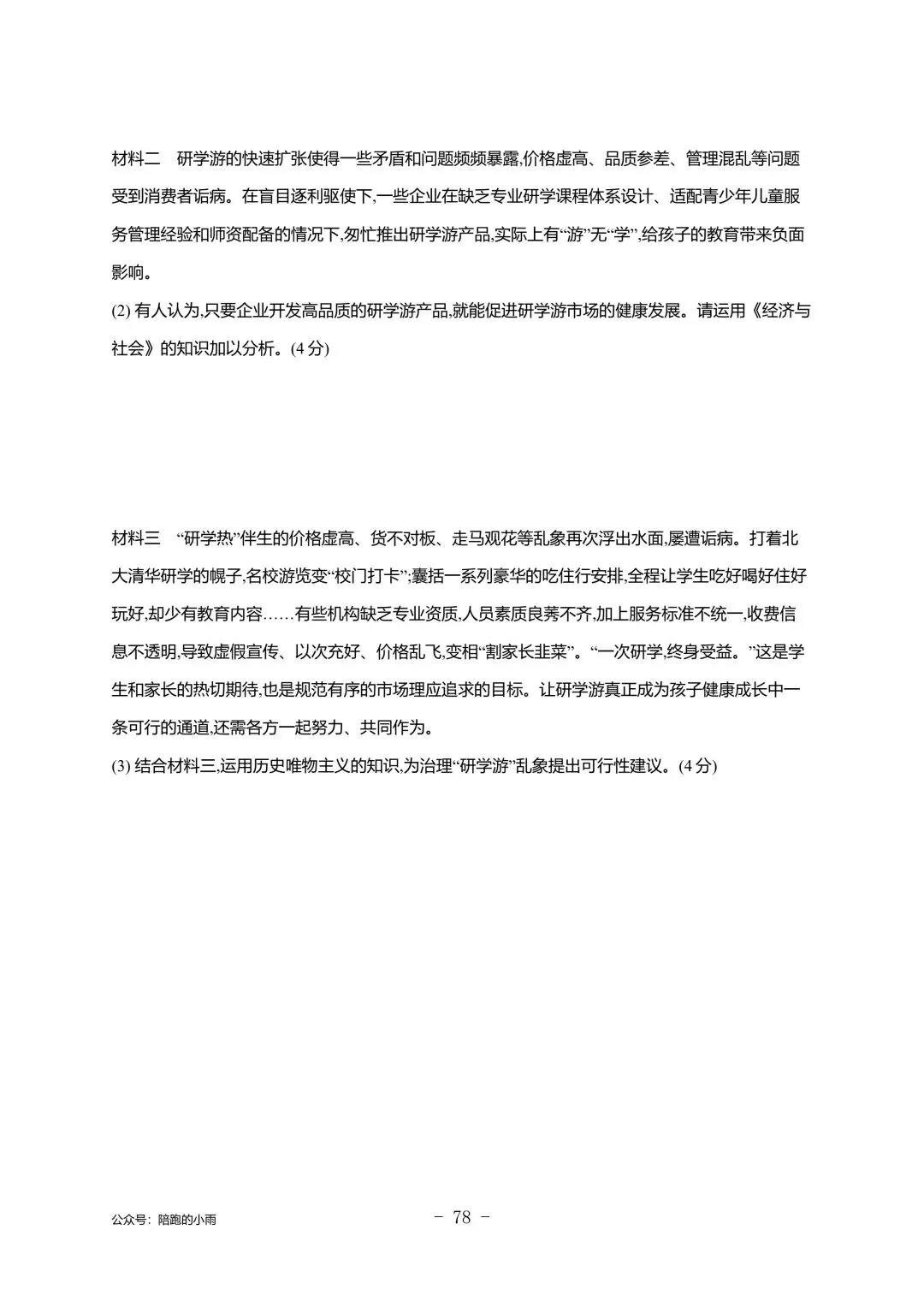 材料二 研学游的快速扩张使得一些矛盾和问题频频暴露,价格虚高、品质参差、管理混乱等问题受到消费者诟病。在盲目逐利驱使下,一些企业在缺乏专业研学课程体系设计、适配青少年儿童服务管理经验和师资配备的情况下,匆忙推出研学游产品,实际上有“游”无“学”,给孩子的教育带来负面影响。

(2)有人认为,只要企业开发高品质的研学游产品,就能促进研学游市场的健康发展。请运用《经济与社会》的知识加以分析。(4分)

材料三 “研学热”伴生的价格虚高、货不对板、走马观花等乱象再次浮出水面,屡遭诟病。打着北大清华研学的幌子,名校游览变“校门打卡”;囊括一系列豪华的吃住行安排,全程让学生吃好喝好住好玩好,却少有教育内容……有些机构缺乏专业资质,人员素质良莠不齐,加上服务标准不统一,收费信息不透明,导致虚假宣传、以次充好、价格乱飞,变相“割家长韭菜”。“一次研学,终身受益。”这是学生和家长的热切期待,也是规范有序的市场理应追求的目标。让研学游真正成为孩子健康成长中一条可行的通道,还需各方一起努力、共同作为。

(3)结合材料三,运用历史唯物主义的知识,为治理“研学游”乱象提出可行性建议。(4分)

公众号:陪跑的小雨

- 78 -